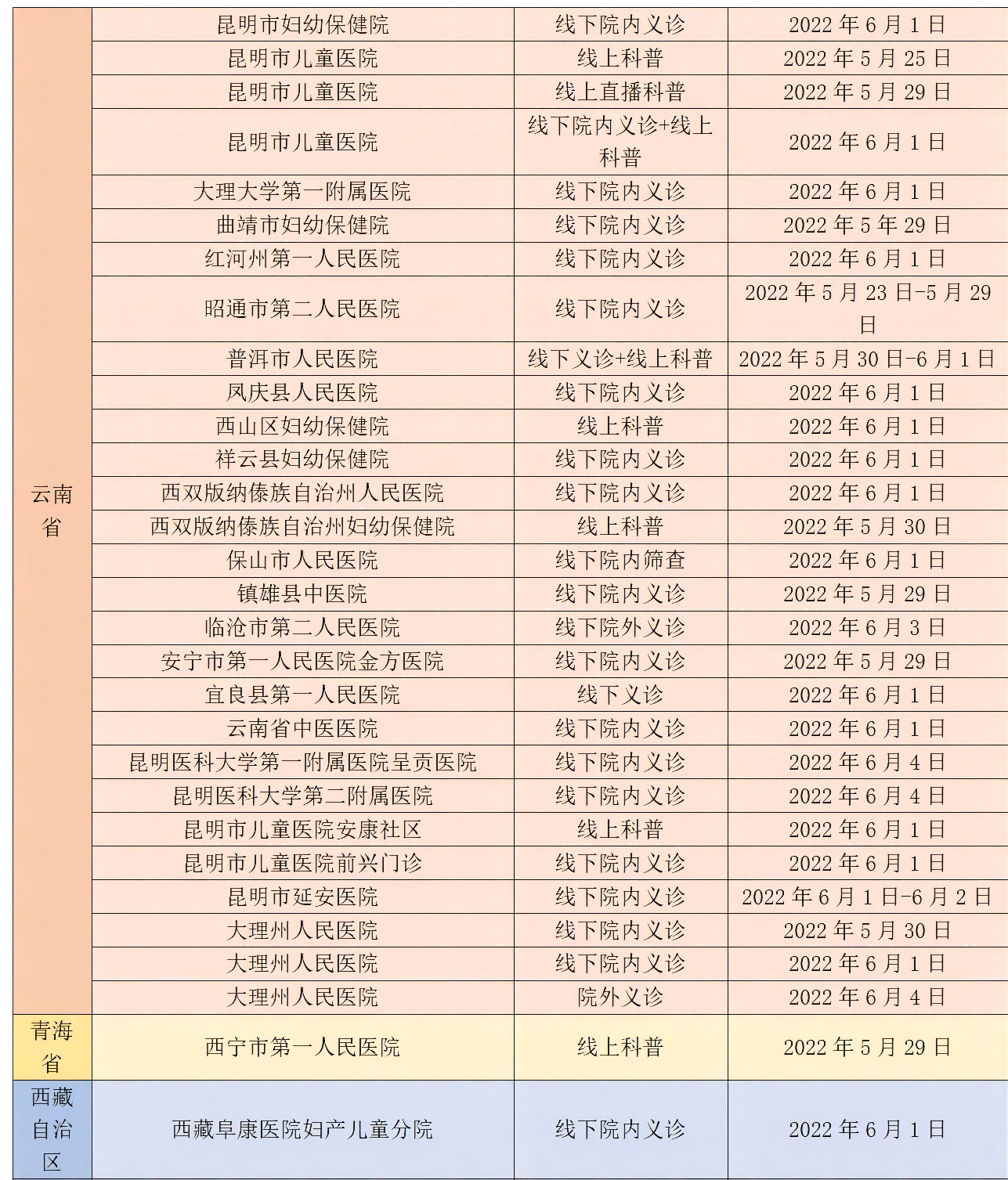 | | | | |
|---|---|---|---|
| 云南省 | 昆明市妇幼保健院 | 线下院内义诊 | 2022 年 6 月 1 日 |
| | 昆明市儿童医院 | 线上科普 | 2022 年 5 月 25 日 |
| | 昆明市儿童医院 | 线上直播科普 | 2022 年 5 月 29 日 |
| | 昆明市儿童医院 | 线下院内义诊+线上科普 | 2022 年 6 月 1 日 |
| | 大理大学第一附属医院 | 线下院内义诊 | 2022 年 6 月 1 日 |
| | 曲靖市妇幼保健院 | 线下院内义诊 | 2022 年 5 年 29 日 |
| | 红河州第一人民医院 | 线下院内义诊 | 2022 年 6 月 1 日 |
| | 昭通市第二人民医院 | 线下院内义诊 | 2022 年 5 月 23 日-5 月 29 日 |
| | 普洱市人民医院 | 线下义诊+线上科普 | 2022 年 5 月 30 日-6 月 1 日 |
| | 凤庆县人民医院 | 线下院内义诊 | 2022 年 6 月 1 日 |
| | 西山区妇幼保健院 | 线上科普 | 2022 年 6 月 1 日 |
| | 祥云县妇幼保健院 | 线下院内义诊 | 2022 年 6 月 1 日 |
| | 西双版纳傣族自治州人民医院 | 线下院内义诊 | 2022 年 6 月 1 日 |
| | 西双版纳傣族自治州妇幼保健院 | 线上科普 | 2022 年 5 月 30 日 |
| | 保山市人民医院 | 线下院内筛查 | 2022 年 6 月 1 日 |
| | 镇雄县中医院 | 线下院内义诊 | 2022 年 5 月 29 日 |
| | 临沧市第二人民医院 | 线下院外义诊 | 2022 年 6 月 3 日 |
| | 安宁市第一人民医院金方医院 | 线下院内义诊 | 2022 年 5 月 29 日 |
| | 宜良县第一人民医院 | 线下义诊 | 2022 年 6 月 1 日 |
| | 云南省中医医院 | 线下院内义诊 | 2022 年 6 月 1 日 |
| | 昆明医科大学第一附属医院呈贡医院 | 线下院内义诊 | 2022 年 6 月 4 日 |
| | 昆明医科大学第二附属医院 | 线下院内义诊 | 2022 年 6 月 4 日 |
| | 昆明市儿童医院安康社区 | 线上科普 | 2022 年 6 月 1 日 |
| | 昆明市儿童医院前兴门诊 | 线下院内义诊 | 2022 年 6 月 1 日 |
| | 昆明市延安医院 | 线下院内义诊 | 2022 年 6 月 1 日-6 月 2 日 |
| | 大理州人民医院 | 线下院内义诊 | 2022 年 5 月 30 日 |
| | 大理州人民医院 | 线下院内义诊 | 2022 年 6 月 1 日 |
| | 大理州人民医院 | 院外义诊 | 2022 年 6 月 4 日 |
| 青海省 | 西宁市第一人民医院 | 线上科普 | 2022 年 5 月 29 日 |
| 西藏自治区 | 西藏阜康医院妇产儿童分院 | 线下院内义诊 | 2022 年 6 月 1 日 |